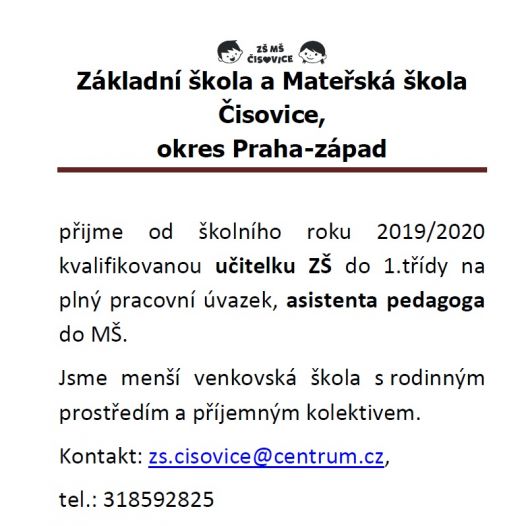 ZŠ MŠ
ČISOVICE

Základní škola a Mateřská škola Čisovice, okres Praha-západ

přijme od školního roku 2019/2020 kvalifikovanou učitelku ZŠ do 1.třídy na plný pracovní úvazek, asistenta pedagoga do MŠ.

Jsme menší venkovská škola s rodinným prostředím a příjemným kolektivem.

Kontakt: zs.cisovice@centrum.cz,

tel.: 318592825